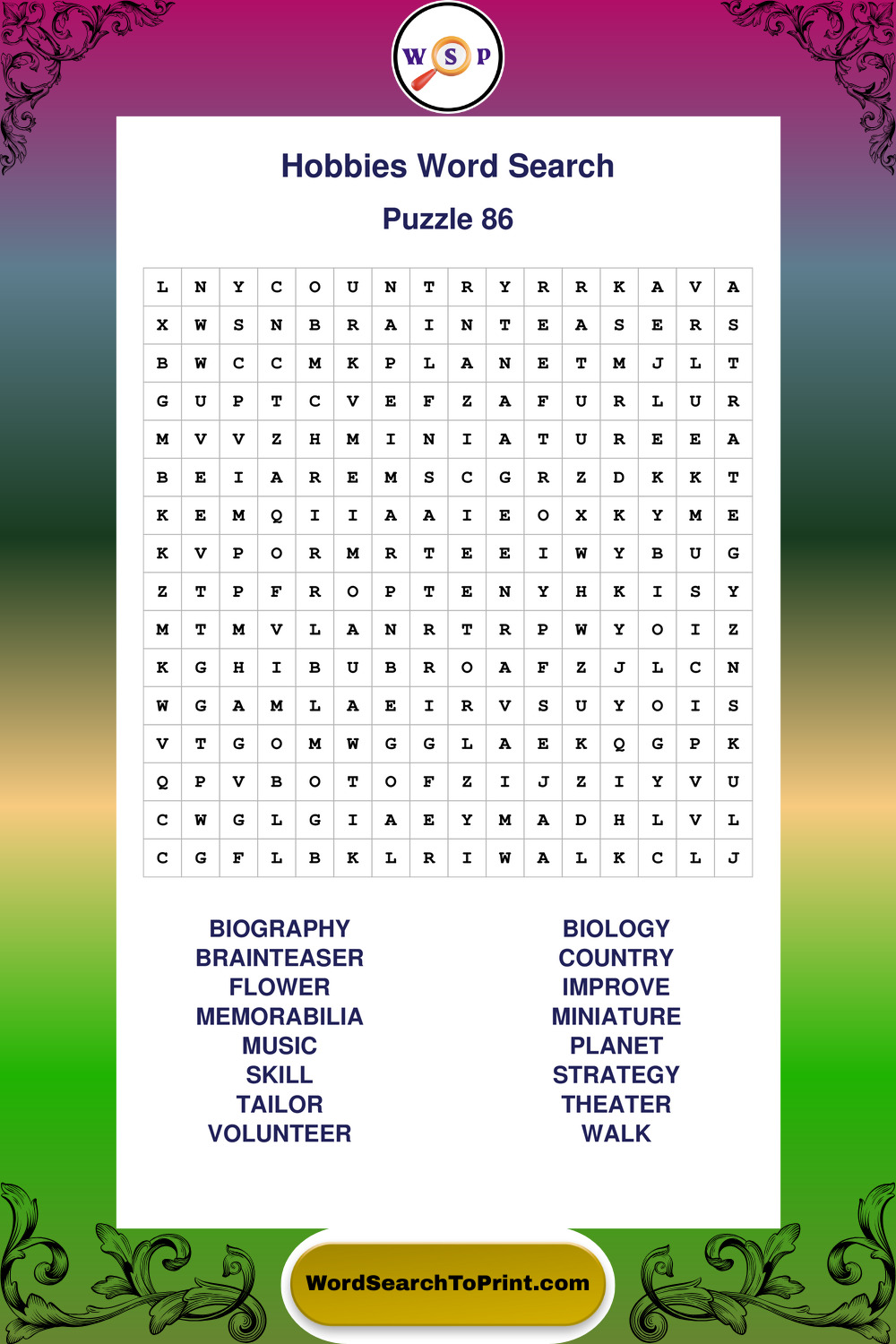 W S P

Hobbies Word Search

Puzzle 86

| L | N | Y | C | O | U | N | T | R | Y | R | R | K | A | V | A |
|---|---|---|---|---|---|---|---|---|---|---|---|---|---|---|---|
| X | W | S | N | B | R | A | I | N | T | E | A | S | E | R | S |
| B | W | C | C | M | K | P | L | A | N | E | T | M | J | L | T |
| G | U | P | T | C | V | E | F | Z | A | F | U | R | L | U | R |
| M | V | V | Z | H | M | I | N | I | A | T | U | R | E | E | A |
| B | E | I | A | R | E | M | S | C | G | R | Z | D | K | K | T |
| K | E | M | Q | I | I | A | A | I | E | O | X | K | Y | M | E |
| K | V | P | O | R | M | R | T | E | E | I | W | Y | B | U | G |
| Z | T | P | F | R | O | P | T | E | N | Y | H | K | I | S | Y |
| M | T | M | V | L | A | N | R | T | R | P | W | Y | O | I | Z |
| K | G | H | I | B | U | B | R | O | A | F | Z | J | L | C | N |
| W | G | A | M | L | A | E | I | R | V | S | U | Y | O | I | S |
| V | T | G | O | M | W | G | G | L | A | E | K | Q | G | P | K |
| Q | P | V | B | O | T | O | F | Z | I | J | Z | I | Y | V | U |
| C | W | G | L | G | I | A | E | Y | M | A | D | H | L | V | L |
| C | G | F | L | B | K | L | R | I | W | A | L | K | C | L | J |

BIOGRAPHY
BRAINTEASER
FLOWER
MEMORABILIA
MUSIC
SKILL
TAILOR
VOLUNTEER

BIOLOGY
COUNTRY
IMPROVE
MINIATURE
PLANET
STRATEGY
THEATER
WALK

WordSearchToPrint.com